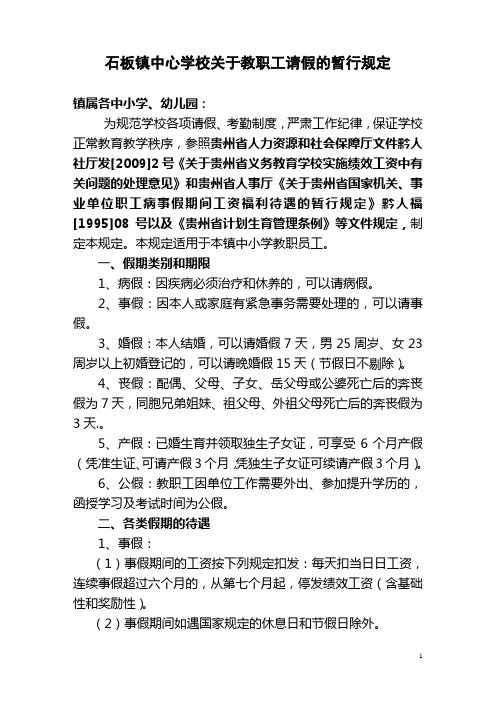 石板镇中心学校关于教职工请假的暂行规定

镇属各中小学、幼儿园：

为规范学校各项请假、考勤制度，严肃工作纪律，保证学校正常教育教学秩序，参照贵州省人力资源和社会保障厅文件黔人社厅发[2009]2号《关于贵州省义务教育学校实施绩效工资中有关问题的处理意见》和贵州省人事厅《关于贵州省国家机关、事业单位职工病事假期间工资福利待遇的暂行规定》黔人福[1995]08号以及《贵州省计划生育管理条例》等文件规定，制定本规定。本规定适用于本镇中小学教职员工。

一、假期类别和期限

1、病假：因疾病必须治疗和休养的，可以请病假。

2、事假：因本人或家庭有紧急事务需要处理的，可以请事假。

3、婚假：本人结婚，可以请婚假7天，男25周岁、女23周岁以上初婚登记的，可以请晚婚假15天（节假日不剔除）。

4、丧假：配偶、父母、子女、岳父母或公婆死亡后的奔丧假为7天，同胞兄弟姐妹、祖父母、外祖父母死亡后的奔丧假为3天.。

5、产假：已婚生育并领取独生子女证，可享受6个月产假（凭准生证、可请产假3个月，凭独生子女证可续请产假3个月）。

6、公假：教职工因单位工作需要外出、参加提升学历的，函授学习及考试时间为公假。

二、各类假期的待遇

1、事假：

（1）事假期间的工资按下列规定扣发：每天扣当日日工资，连续事假超过六个月的，从第七个月起，停发绩效工资（含基础性和奖励性）。

（2）事假期间如遇国家规定的休息日和节假日除外。

1